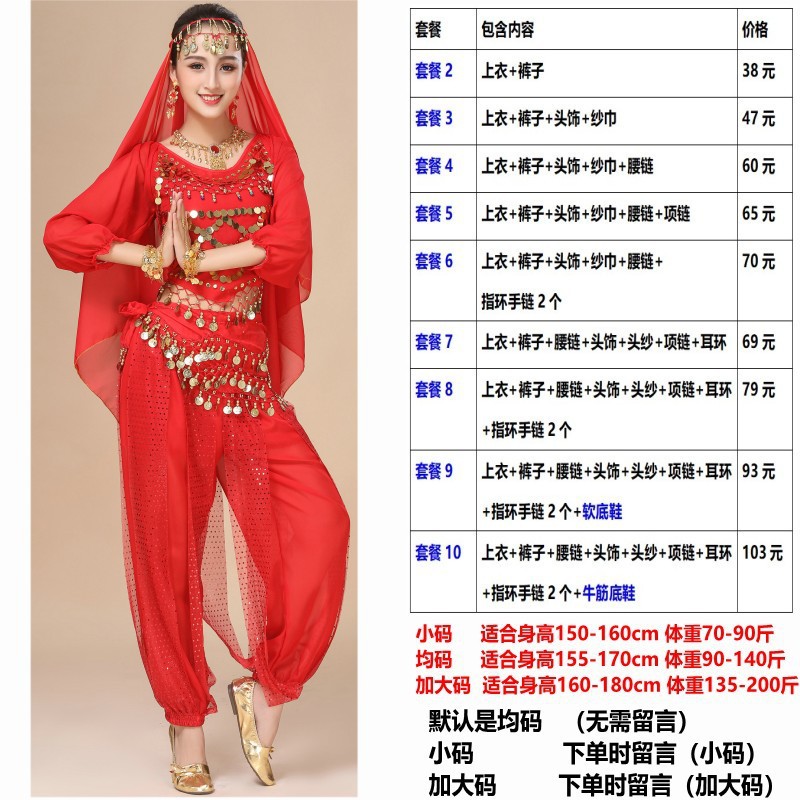 | 套餐 | 包含内容 | 价格 |
|---|---|---|
| 套餐2 | 上衣+裤子 | 38元 |
| 套餐3 | 上衣+裤子+头饰+纱巾 | 47元 |
| 套餐4 | 上衣+裤子+头饰+纱巾+腰链 | 60元 |
| 套餐5 | 上衣+裤子+头饰+纱巾+腰链+项链 | 65元 |
| 套餐6 | 上衣+裤子+头饰+纱巾+腰链+指环手链2个 | 70元 |
| 套餐7 | 上衣+裤子+腰链+头饰+头纱+项链+耳环 | 69元 |
| 套餐8 | 上衣+裤子+腰链+头饰+头纱+项链+耳环+指环手链2个 | 79元 |
| 套餐9 | 上衣+裤子+腰链+头饰+头纱+项链+耳环+指环手链2个+软底鞋 | 93元 |
| 套餐10 | 上衣+裤子+腰链+头饰+头纱+项链+耳环+指环手链2个+牛筋底鞋 | 103元 |

小码 适合身高150-160cm 体重70-90斤
均码 适合身高155-170cm 体重90-140斤
加大码 适合身高160-180cm 体重135-200斤

默认是均码 （无需留言）
小码 下单时留言（小码）
加大码 下单时留言（加大码）